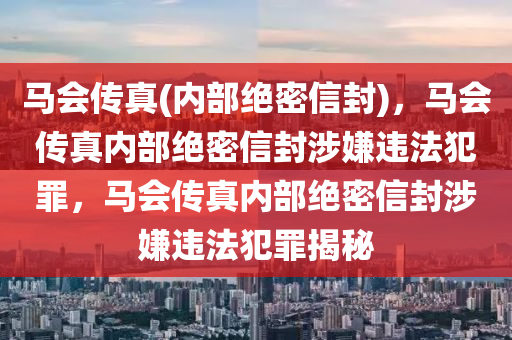 马会传真(内部绝密信封)，马会传真内部绝密信封涉嫌违法犯罪，马会传真内部绝密信封涉嫌违法犯罪揭秘